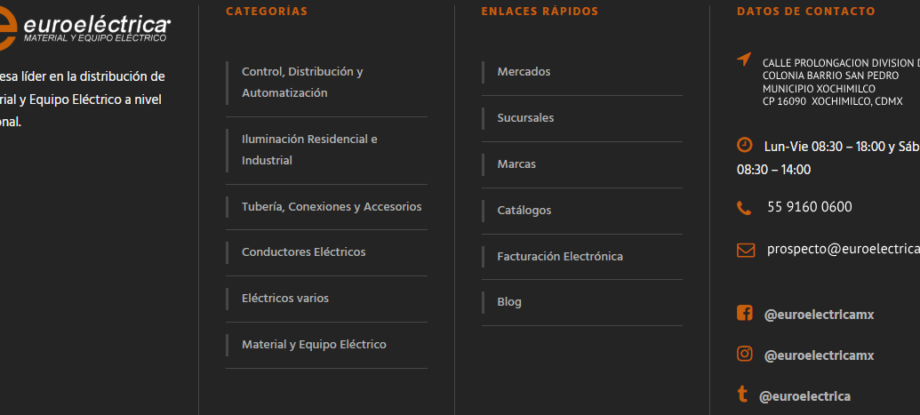 euroeléctrica
MATERIAL Y EQUIPO ELÉCTRICO

esa líder en la distribución de rial y Equipo Eléctrico a nivel onal.

CATEGORÍAS

Control, Distribución y Automatización

Iluminación Residencial e Industrial

Tubería, Conexiones y Accesorios

Conductores Eléctricos

Eléctricos varios

Material y Equipo Eléctrico

ENLACES RÁPIDOS

Mercados

Sucursales

Marcas

Catálogos

Facturación Electrónica

Blog

DATOS DE CONTACTO

CALLE PROLONGACION DIVISION D
COLONIA BARRIO SAN PEDRO
MUNICIPIO XOCHIMILCO
CP 16090 XOCHIMILCO, CDMX

Lun-Vie 08:30 – 18:00 y Sáb 08:30 – 14:00

55 9160 0600

prospecto@euroelectrica

@euroelectricamx

@euroelectricamx

@euroelectrica